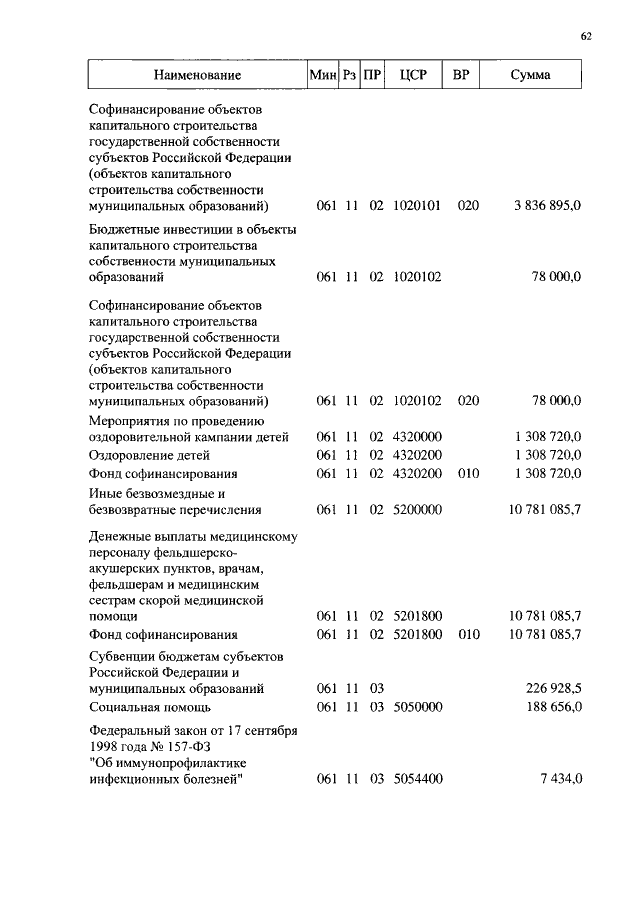 62

| Наименование | Мин | Рз | ПР | ЦСР | ВР | Сумма |
|---|---|---|---|---|---|---|
| Софинансирование объектов капитального строительства государственной собственности субъектов Российской Федерации (объектов капитального строительства собственности муниципальных образований) | 061 | 11 | 02 | 1020101 | 020 | 3 836 895,0 |
| Бюджетные инвестиции в объекты капитального строительства собственности муниципальных образований | 061 | 11 | 02 | 1020102 | | 78 000,0 |
| Софинансирование объектов капитального строительства государственной собственности субъектов Российской Федерации (объектов капитального строительства собственности муниципальных образований) | 061 | 11 | 02 | 1020102 | 020 | 78 000,0 |
| Мероприятия по проведению оздоровительной кампании детей | 061 | 11 | 02 | 4320000 | | 1 308 720,0 |
| Оздоровление детей | 061 | 11 | 02 | 4320200 | | 1 308 720,0 |
| Фонд софинансирования | 061 | 11 | 02 | 4320200 | 010 | 1 308 720,0 |
| Иные безвозмездные и безвозвратные перечисления | 061 | 11 | 02 | 5200000 | | 10 781 085,7 |
| Денежные выплаты медицинскому персоналу фельдшерско-акушерских пунктов, врачам, фельдшерам и медицинским сестрам скорой медицинской помощи | 061 | 11 | 02 | 5201800 | | 10 781 085,7 |
| Фонд софинансирования | 061 | 11 | 02 | 5201800 | 010 | 10 781 085,7 |
| Субвенции бюджетам субъектов Российской Федерации и муниципальных образований | 061 | 11 | 03 | | | 226 928,5 |
| Социальная помощь | 061 | 11 | 03 | 5050000 | | 188 656,0 |
| Федеральный закон от 17 сентября 1998 года № 157-ФЗ "Об иммунопрофилактике инфекционных болезней" | 061 | 11 | 03 | 5054400 | | 7 434,0 |